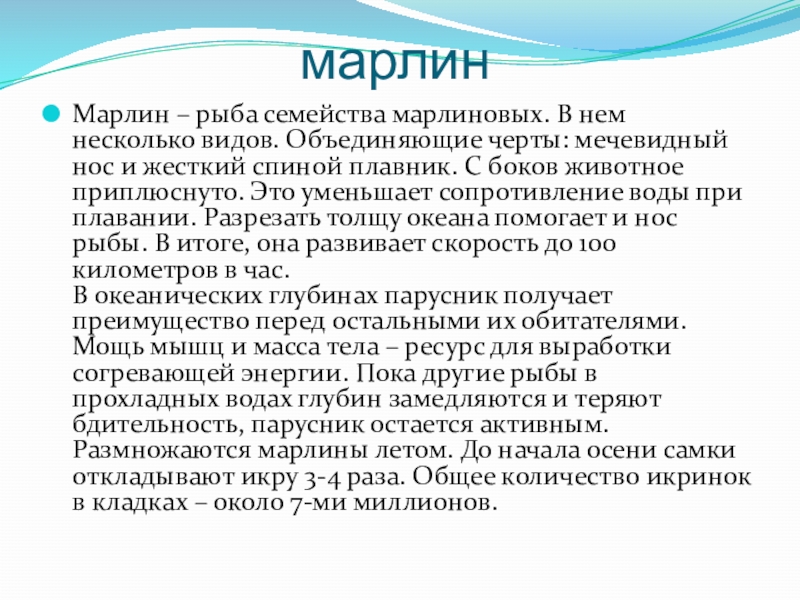 марлин

Марлин – рыба семейства марлиновых. В нем несколько видов. Объединяющие черты: мечевидный нос и жесткий спиной плавник. С боков животное приплюснуто. Это уменьшает сопротивление воды при плавании. Разрезать толщу океана помогает и нос рыбы. В итоге, она развивает скорость до 100 километров в час.
В океанических глубинах парусник получает преимущество перед остальными их обитателями. Мощь мышц и масса тела – ресурс для выработки согревающей энергии. Пока другие рыбы в прохладных водах глубин замедляются и теряют бдительность, парусник остается активным.
Размножаются марлины летом. До начала осени самки откладывают икру 3-4 раза. Общее количество икринок в кладках – около 7-ми миллионов.